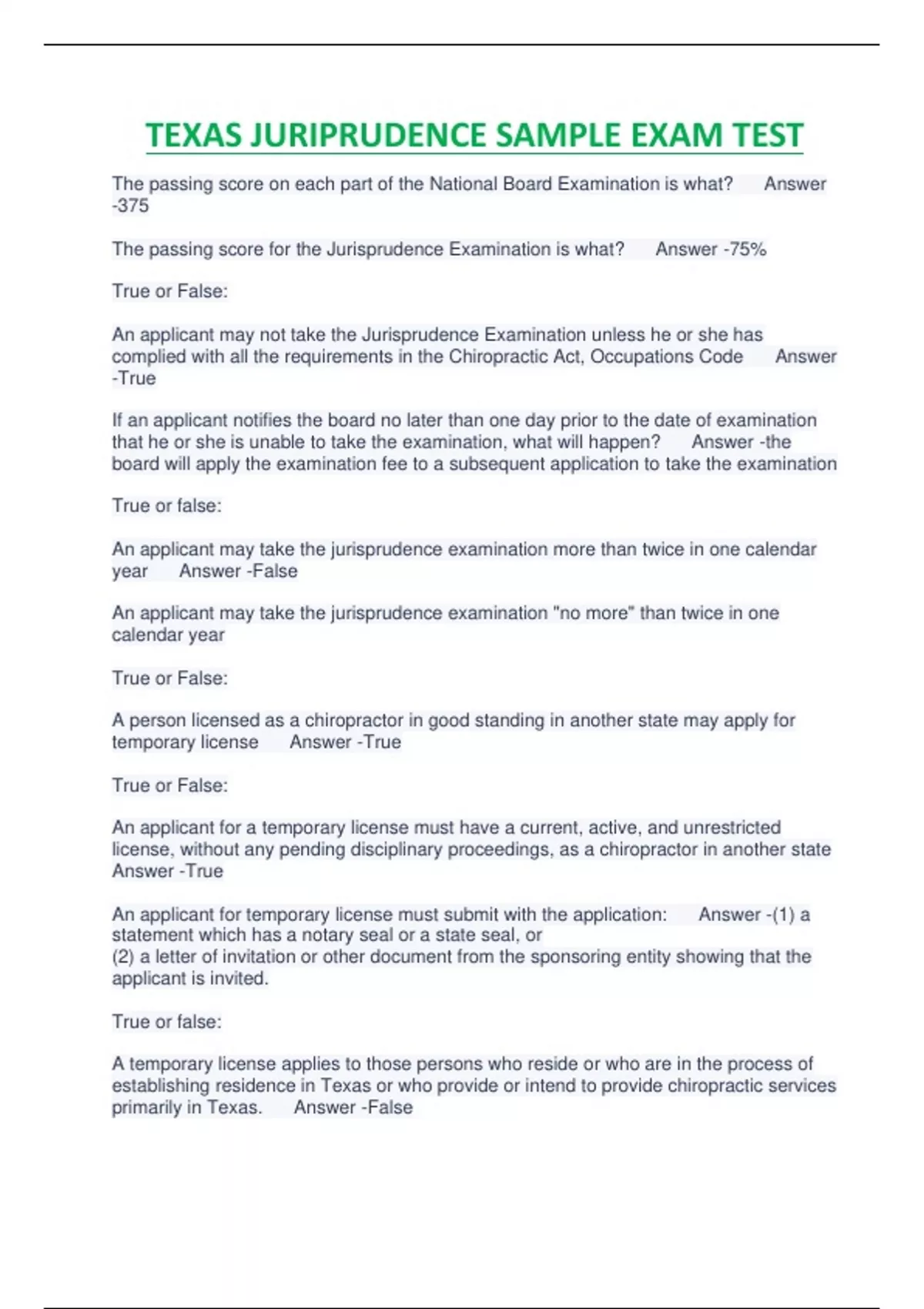 TEXAS JURIPRUDENCE SAMPLE EXAM TEST

The passing score on each part of the National Board Examination is what? Answer -375

The passing score for the Jurisprudence Examination is what? Answer -75%

True or False:

An applicant may not take the Jurisprudence Examination unless he or she has complied with all the requirements in the Chiropractic Act, Occupations Code Answer -True

If an applicant notifies the board no later than one day prior to the date of examination that he or she is unable to take the examination, what will happen? Answer -the board will apply the examination fee to a subsequent application to take the examination

True or false:

An applicant may take the jurisprudence examination more than twice in one calendar year Answer -False

An applicant may take the jurisprudence examination "no more" than twice in one calendar year

True or False:

A person licensed as a chiropractor in good standing in another state may apply for temporary license Answer -True

True or False:

An applicant for a temporary license must have a current, active, and unrestricted license, without any pending disciplinary proceedings, as a chiropractor in another state Answer -True

An applicant for temporary license must submit with the application: Answer -(1) a statement which has a notary seal or a state seal, or
(2) a letter of invitation or other document from the sponsoring entity showing that the applicant is invited.

True or false:

A temporary license applies to those persons who reside or who are in the process of establishing residence in Texas or who provide or intend to provide chiropractic services primarily in Texas. Answer -False